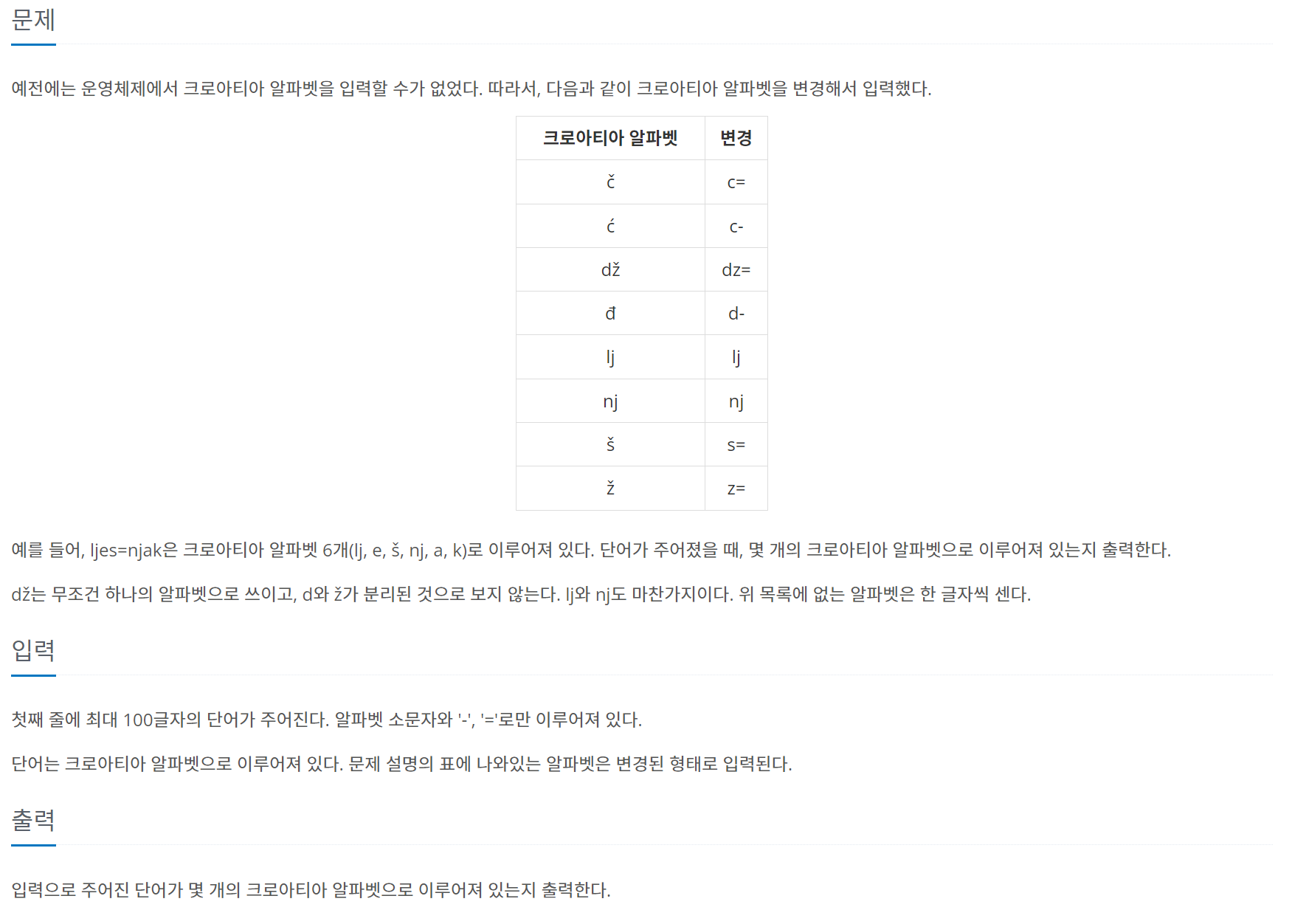 문제

예전에는 운영체제에서 크로아티아 알파벳을 입력할 수가 없었다. 따라서, 다음과 같이 크로아티아 알파벳을 변경해서 입력했다.

| 크로아티아 알파벳 | 변경 |
|---|---|
| č | c= |
| ć | c- |
| dž | dz= |
| đ | d- |
| lj | lj |
| nj | nj |
| š | s= |
| ž | z= |

예를 들어, ljes=njak은 크로아티아 알파벳 6개(lj, e, š, nj, a, k)로 이루어져 있다. 단어가 주어졌을 때, 몇 개의 크로아티아 알파벳으로 이루어져 있는지 출력한다.

dž는 무조건 하나의 알파벳으로 쓰이고, d와 ž가 분리된 것으로 보지 않는다. lj와 nj도 마찬가지이다. 위 목록에 없는 알파벳은 한 글자씩 센다.

입력

첫째 줄에 최대 100글자의 단어가 주어진다. 알파벳 소문자와 '-', '='로만 이루어져 있다.

단어는 크로아티아 알파벳으로 이루어져 있다. 문제 설명의 표에 나와있는 알파벳은 변경된 형태로 입력된다.

출력

입력으로 주어진 단어가 몇 개의 크로아티아 알파벳으로 이루어져 있는지 출력한다.